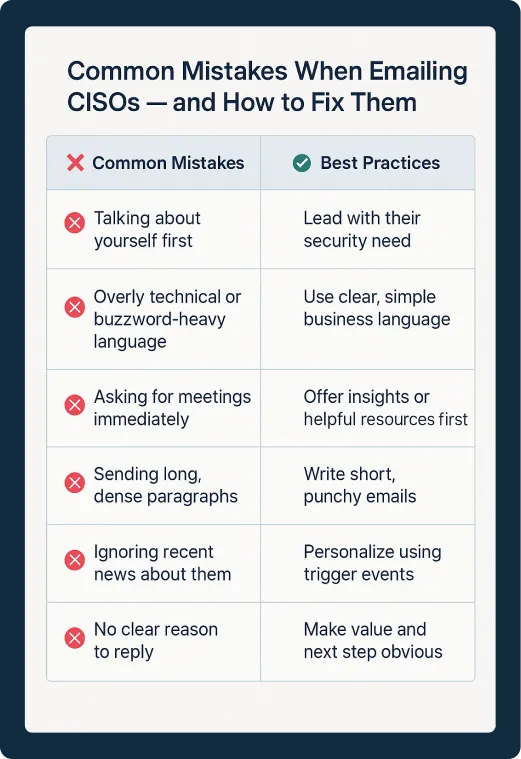 Common Mistakes When Emailing CISOs — and How to Fix Them

| Common Mistakes | Best Practices |
|---|---|
| Talking about yourself first | Lead with their security need |
| Overly technical or buzzword-heavy language | Use clear, simple business language |
| Asking for meetings immediately | Offer insights or helpful resources first |
| Sending long, dense paragraphs | Write short, punchy emails |
| Ignoring recent news about them | Personalize using trigger events |
| No clear reason to reply | Make value and next step obvious |